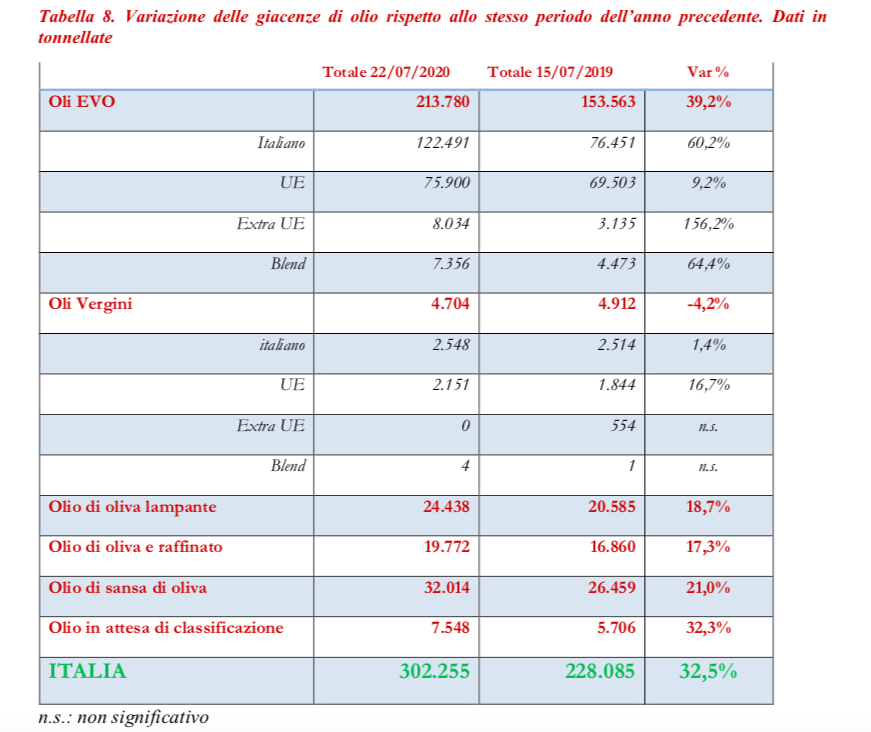 Tabella 8. Variazione delle giacenze di olio rispetto allo stesso periodo dell'anno precedente. Dati in tonnellate

| | Totale 22/07/2020 | Totale 15/07/2019 | Var % |
|---|---|---|---|
| Oli EVO | 213.780 | 153.563 | 39,2% |
| Italiano | 122.491 | 76.451 | 60,2% |
| UE | 75.900 | 69.503 | 9,2% |
| Extra UE | 8.034 | 3.135 | 156,2% |
| Blend | 7.356 | 4.473 | 64,4% |
| Oli Vergini | 4.704 | 4.912 | -4,2% |
| italiano | 2.548 | 2.514 | 1,4% |
| UE | 2.151 | 1.844 | 16,7% |
| Extra UE | 0 | 554 | n.s. |
| Blend | 4 | 1 | n.s. |
| Olio di oliva lampante | 24.438 | 20.585 | 18,7% |
| Olio di oliva e raffinato | 19.772 | 16.860 | 17,3% |
| Olio di sansa di oliva | 32.014 | 26.459 | 21,0% |
| Olio in attesa di classificazione | 7.548 | 5.706 | 32,3% |
| ITALIA | 302.255 | 228.085 | 32,5% |

n.s.: non significativo